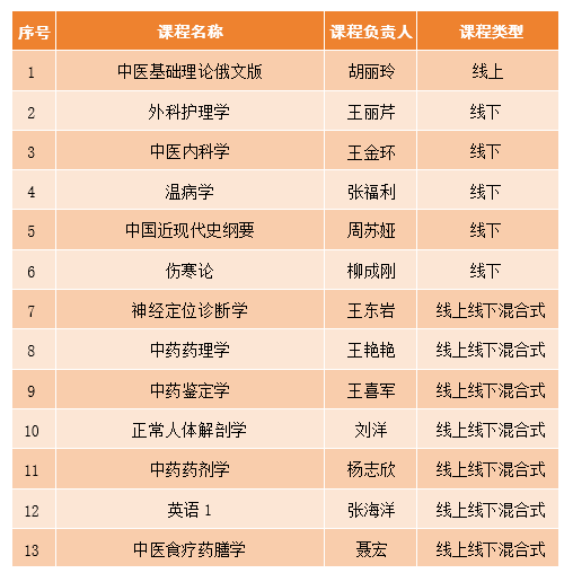 | 序号 | 课程名称 | 课程负责人 | 课程类型 |
|---|---|---|---|
| 1 | 中医基础理论俄文版 | 胡丽玲 | 线上 |
| 2 | 外科护理学 | 王丽芹 | 线下 |
| 3 | 中医内科学 | 王金环 | 线下 |
| 4 | 温病学 | 张福利 | 线下 |
| 5 | 中国近现代史纲要 | 周苏娅 | 线下 |
| 6 | 伤寒论 | 柳成刚 | 线下 |
| 7 | 神经定位诊断学 | 王东岩 | 线上线下混合式 |
| 8 | 中药药理学 | 王艳艳 | 线上线下混合式 |
| 9 | 中药鉴定学 | 王喜军 | 线上线下混合式 |
| 10 | 正常人体解剖学 | 刘洋 | 线上线下混合式 |
| 11 | 中药药剂学 | 杨志欣 | 线上线下混合式 |
| 12 | 英语 1 | 张海洋 | 线上线下混合式 |
| 13 | 中医食疗药膳学 | 聂宏 | 线上线下混合式 |